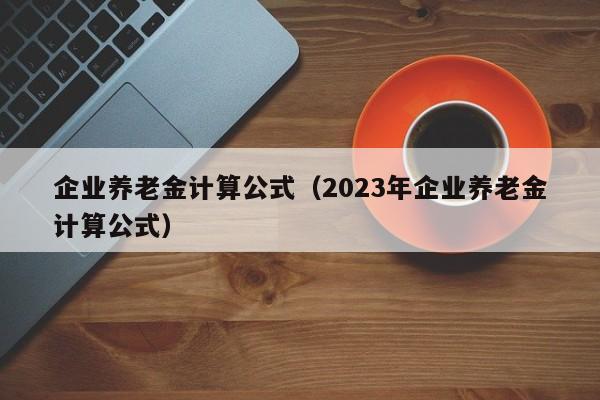 企业养老金计算公式（2023年企业养老金计算公式）